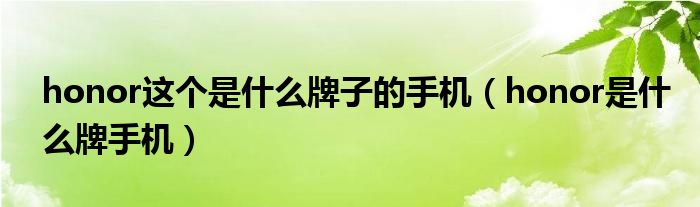 honor这个是什么牌子的手机（honor是什么牌手机）